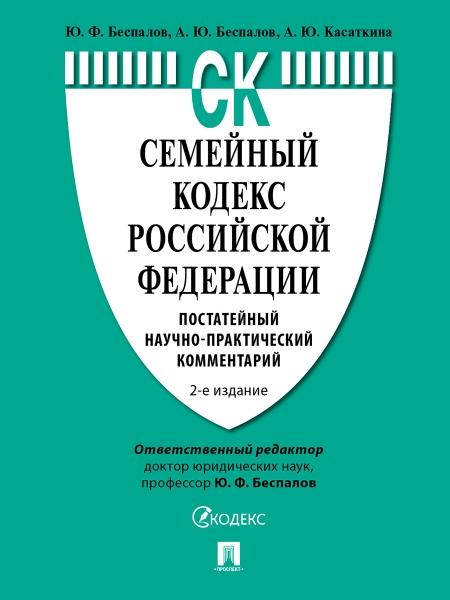 Ю. Ф. Беспалов, А. Ю. Беспалов, А. Ю. Касаткина

СК

СЕМЕЙНЫЙ КОДЕКС РОССИЙСКОЙ ФЕДЕРАЦИИ

ПОСТАТЕЙНЫЙ НАУЧНО-ПРАКТИЧЕСКИЙ КОММЕНТАРИЙ

2-е издание

Ответственный редактор
доктор юридических наук,
профессор Ю. Ф. Беспалов

КОДЕКС

ПРОСПЕКТ